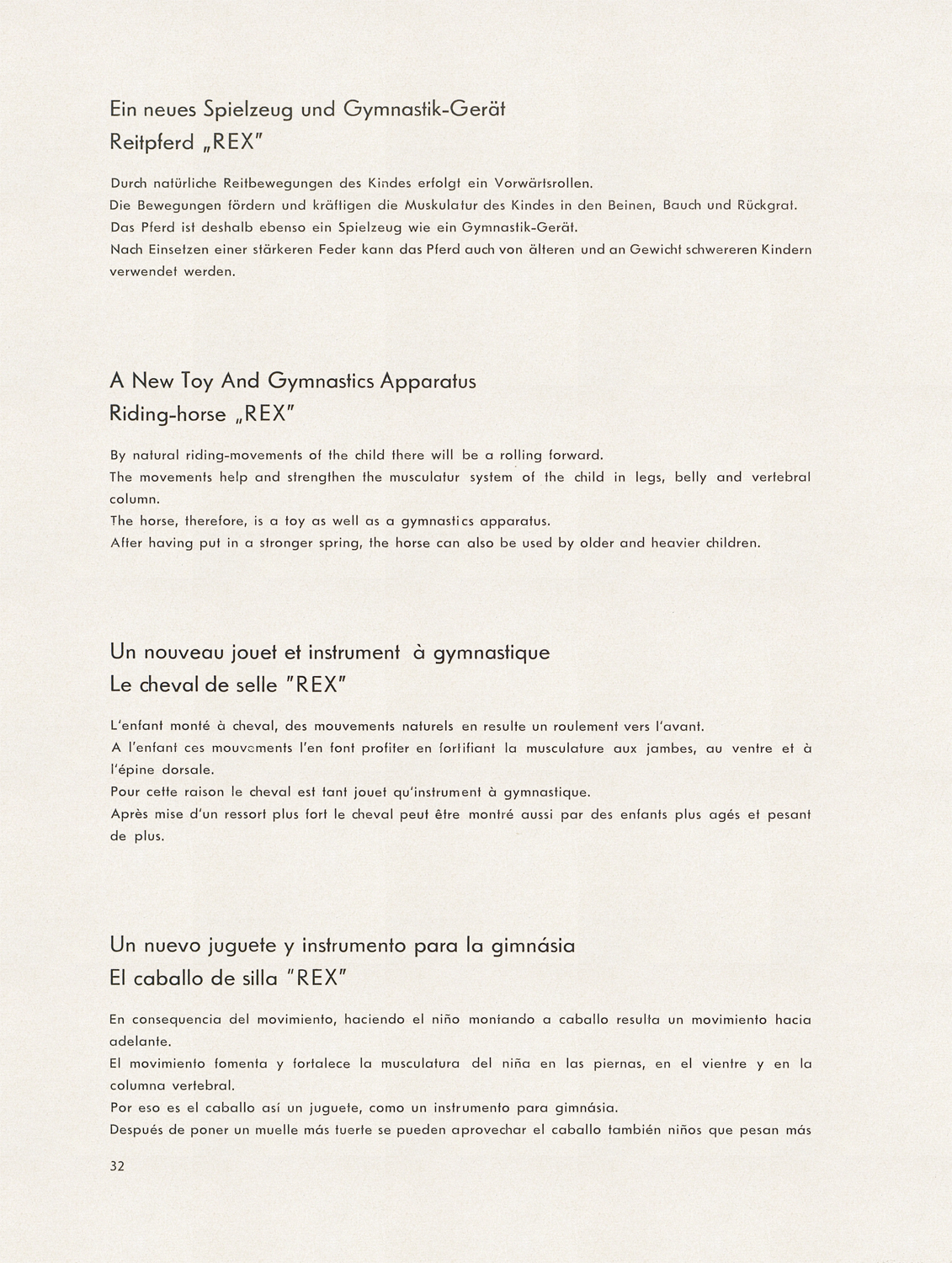 Ein neues Spielzeug und Gymnastik-Gerät
Reitpferd „REX"

Durch natürliche Reitbewegungen des Kindes erfolgt ein Vorwärtsrollen.
Die Bewegungen fördern und kräftigen die Muskulatur des Kindes in den Beinen, Bauch und Rückgrat.
Das Pferd ist deshalb ebenso ein Spielzeug wie ein Gymnastik-Gerät.
Nach Einsetzen einer stärkeren Feder kann das Pferd auch von älteren und an Gewicht schwereren Kindern verwendet werden.

A New Toy And Gymnastics Apparatus
Riding-horse „REX"

By natural riding-movements of the child there will be a rolling forward.
The movements help and strengthen the musculatur system of the child in legs, belly and vertebral column.
The horse, therefore, is a toy as well as a gymnastics apparatus.
After having put in a stronger spring, the horse can also be used by older and heavier children.

Un nouveau jouet et instrument à gymnastique
Le cheval de selle "REX"

L'enfant monté à cheval, des mouvements naturels en resulte un roulement vers l'avant.
A l'enfant ces mouvements l'en font profiter en fortifiant la musculature aux jambes, au ventre et à l'épine dorsale.
Pour cette raison le cheval est tant jouet qu'instrument à gymnastique.
Après mise d'un ressort plus fort le cheval peut être montré aussi par des enfants plus agés et pesant de plus.

Un nuevo juguete y instrumento para la gimnásia
El caballo de silla "REX"

En consequencia del movimiento, haciendo el niño montando a caballo resulta un movimiento hacia adelante.
El movimiento fomenta y fortalece la musculatura del niña en las piernas, en el vientre y en la columna vertebral.
Por eso es el caballo así un juguete, como un instrumento para gimnásia.
Después de poner un muelle más fuerte se pueden aprovechar el caballo también niños que pesan más

32